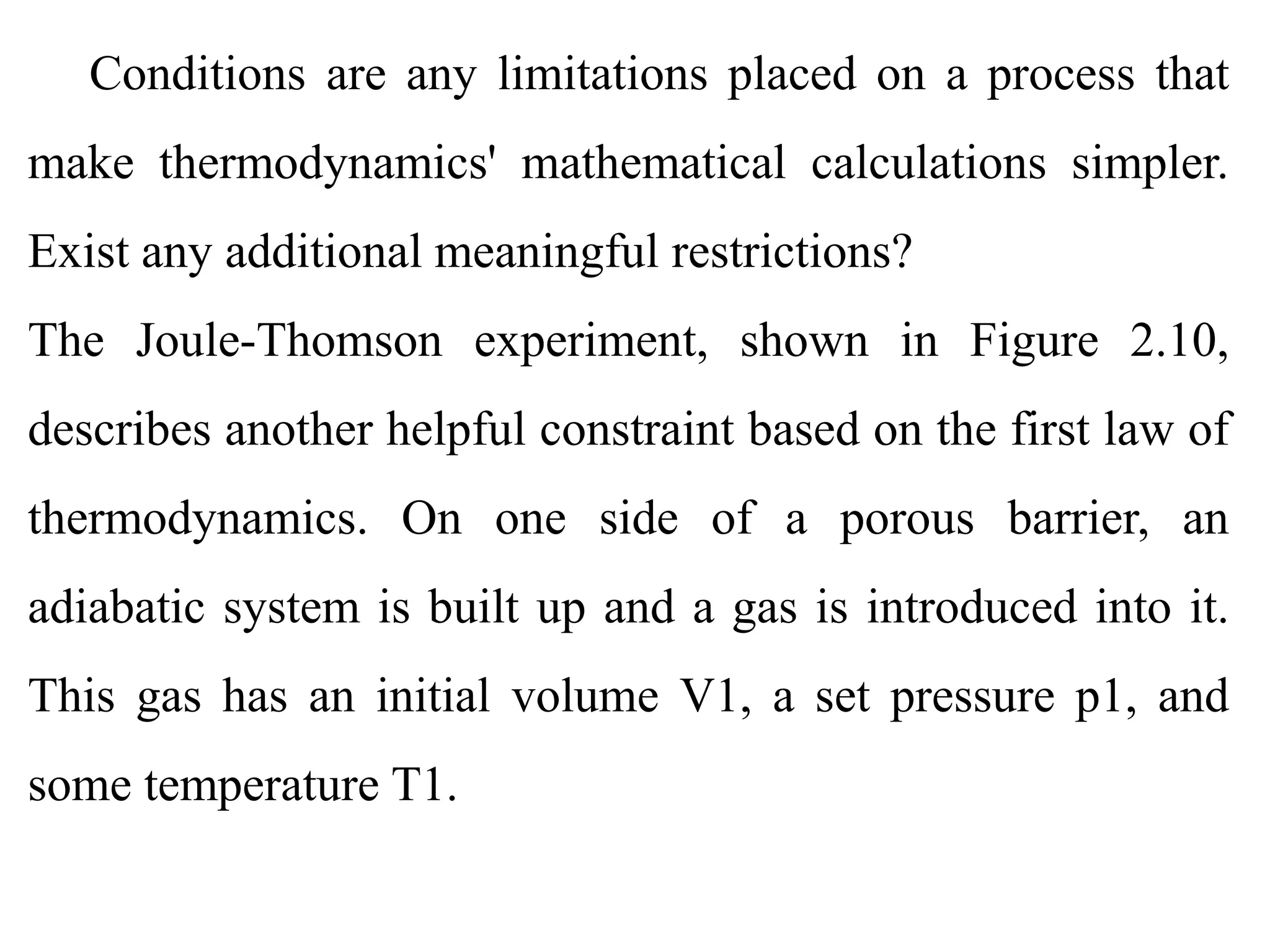 Conditions are any limitations placed on a process that make thermodynamics' mathematical calculations simpler. Exist any additional meaningful restrictions?

The Joule-Thomson experiment, shown in Figure 2.10, describes another helpful constraint based on the first law of thermodynamics. On one side of a porous barrier, an adiabatic system is built up and a gas is introduced into it. This gas has an initial volume V1, a set pressure p1, and some temperature T1.